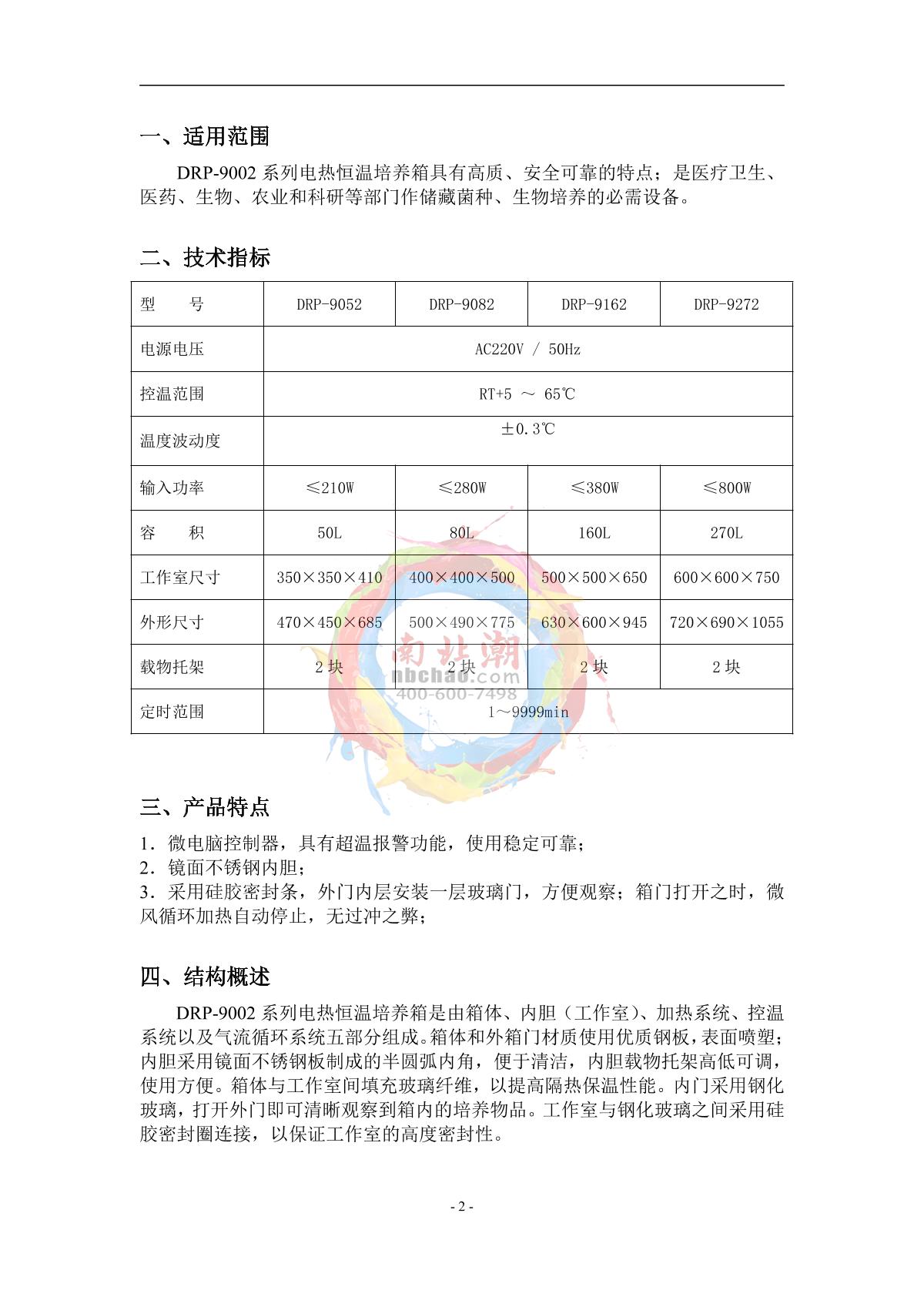 一、适用范围

DRP-9002 系列电热恒温培养箱具有高质、安全可靠的特点；是医疗卫生、医药、生物、农业和科研等部门作储藏菌种、生物培养的必需设备。

二、技术指标

| 型　　号 | DRP-9052 | DRP-9082 | DRP-9162 | DRP-9272 |
|---|---|---|---|---|
| 电源电压 | AC220V / 50Hz | | | |
| 控温范围 | RT+5 ～ 65℃ | | | |
| 温度波动度 | ±0.3℃ | | | |
| 输入功率 | ≤210W | ≤280W | ≤380W | ≤800W |
| 容　　积 | 50L | 80L | 160L | 270L |
| 工作室尺寸 | 350×350×410 | 400×400×500 | 500×500×650 | 600×600×750 |
| 外形尺寸 | 470×450×685 | 500×490×775 | 630×600×945 | 720×690×1055 |
| 载物托架 | 2 块 | 2 块 | 2 块 | 2 块 |
| 定时范围 | 1～9999min | | | |

南北潮
nbchao.com
400-600-7498

三、产品特点

1．微电脑控制器，具有超温报警功能，使用稳定可靠；
2．镜面不锈钢内胆；
3．采用硅胶密封条，外门内层安装一层玻璃门，方便观察；箱门打开之时，微风循环加热自动停止，无过冲之弊；

四、结构概述

DRP-9002 系列电热恒温培养箱是由箱体、内胆（工作室）、加热系统、控温系统以及气流循环系统五部分组成。箱体和外箱门材质使用优质钢板，表面喷塑；内胆采用镜面不锈钢板制成的半圆弧内角，便于清洁，内胆载物托架高低可调，使用方便。箱体与工作室间填充玻璃纤维，以提高隔热保温性能。内门采用钢化玻璃，打开外门即可清晰观察到箱内的培养物品。工作室与钢化玻璃之间采用硅胶密封圈连接，以保证工作室的高度密封性。

- 2 -